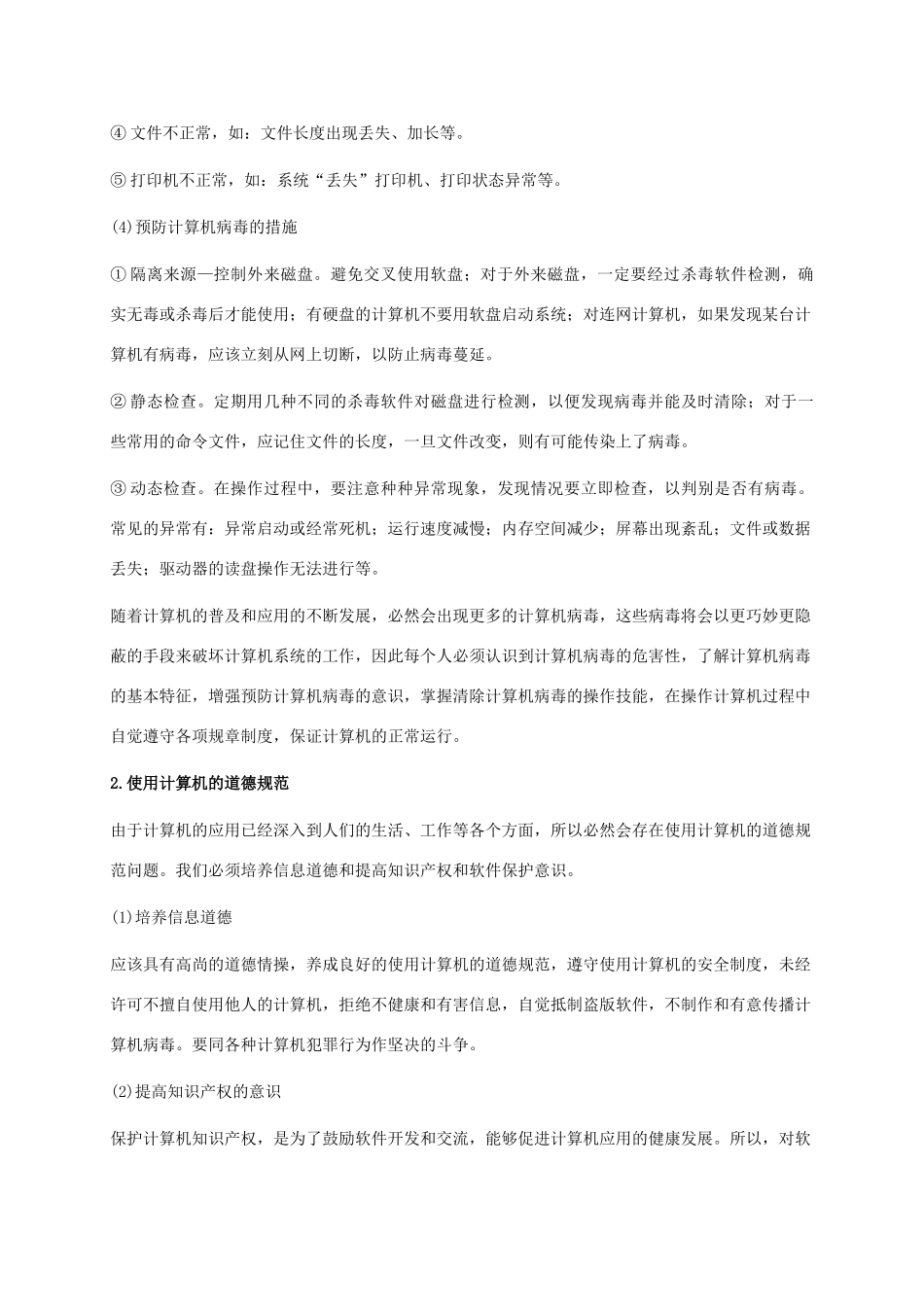 ④ 文件不正常，如：文件长度出现丢失、加长等。

⑤ 打印机不正常，如：系统“丢失”打印机、打印状态异常等。

(4)预防计算机病毒的措施

① 隔离来源—控制外来磁盘。避免交叉使用软盘；对于外来磁盘，一定要经过杀毒软件检测，确实无毒或杀毒后才能使用；有硬盘的计算机不要用软盘启动系统；对连网计算机，如果发现某台计算机有病毒，应该立刻从网上切断，以防止病毒蔓延。

② 静态检查。定期用几种不同的杀毒软件对磁盘进行检测，以便发现病毒并能及时清除；对于一些常用的命令文件，应记住文件的长度，一旦文件改变，则有可能传染上了病毒。

③ 动态检查。在操作过程中，要注意种种异常现象，发现情况要立即检查，以判别是否有病毒。常见的异常有：异常启动或经常死机；运行速度减慢；内存空间减少；屏幕出现紊乱；文件或数据丢失；驱动器的读盘操作无法进行等。

随着计算机的普及和应用的不断发展，必然会出现更多的计算机病毒，这些病毒将会以更巧妙更隐蔽的手段来破坏计算机系统的工作，因此每个人必须认识到计算机病毒的危害性，了解计算机病毒的基本特征，增强预防计算机病毒的意识，掌握清除计算机病毒的操作技能，在操作计算机过程中自觉遵守各项规章制度，保证计算机的正常运行。

2.使用计算机的道德规范

由于计算机的应用已经深入到人们的生活、工作等各个方面，所以必然会存在使用计算机的道德规范问题。我们必须培养信息道德和提高知识产权和软件保护意识。

(1)培养信息道德

应该具有高尚的道德情操，养成良好的使用计算机的道德规范，遵守使用计算机的安全制度，未经许可不擅自使用他人的计算机，拒绝不健康和有害信息，自觉抵制盗版软件，不制作和有意传播计算机病毒。要同各种计算机犯罪行为作坚决的斗争。

(2)提高知识产权的意识

保护计算机知识产权，是为了鼓励软件开发和交流，能够促进计算机应用的健康发展。所以，对软